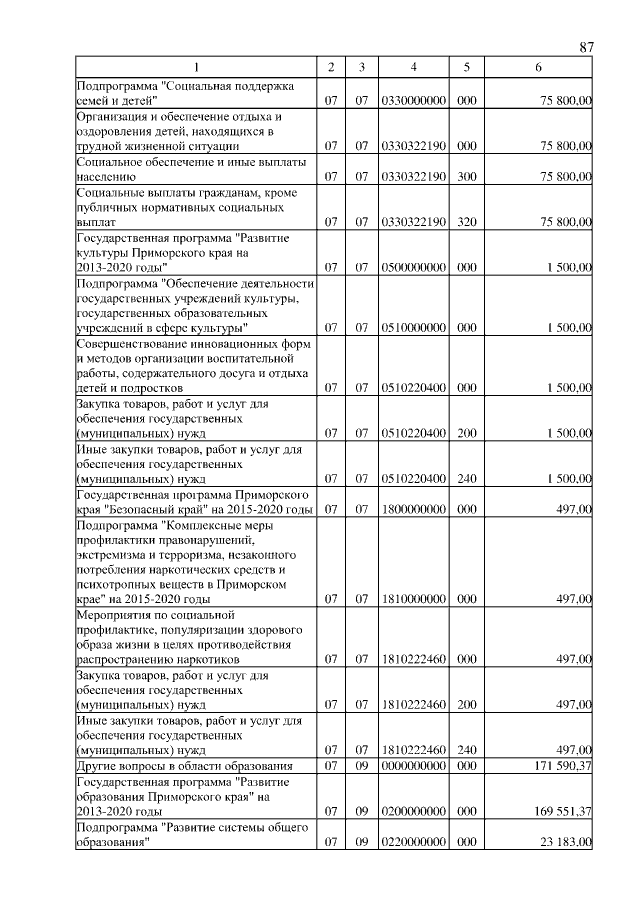 87

| 1 | 2 | 3 | 4 | 5 | 6 |
|---|---|---|---|---|---|
| Подпрограмма "Социальная поддержка семей и детей" | 07 | 07 | 0330000000 | 000 | 75 800,00 |
| Организация и обеспечение отдыха и оздоровления детей, находящихся в трудной жизненной ситуации | 07 | 07 | 0330322190 | 000 | 75 800,00 |
| Социальное обеспечение и иные выплаты населению | 07 | 07 | 0330322190 | 300 | 75 800,00 |
| Социальные выплаты гражданам, кроме публичных нормативных социальных выплат | 07 | 07 | 0330322190 | 320 | 75 800,00 |
| Государственная программа "Развитие культуры Приморского края на 2013-2020 годы" | 07 | 07 | 0500000000 | 000 | 1 500,00 |
| Подпрограмма "Обеспечение деятельности государственных учреждений культуры, государственных образовательных учреждений в сфере культуры" | 07 | 07 | 0510000000 | 000 | 1 500,00 |
| Совершенствование инновационных форм и методов организации воспитательной работы, содержательного досуга и отдыха детей и подростков | 07 | 07 | 0510220400 | 000 | 1 500,00 |
| Закупка товаров, работ и услуг для обеспечения государственных (муниципальных) нужд | 07 | 07 | 0510220400 | 200 | 1 500,00 |
| Иные закупки товаров, работ и услуг для обеспечения государственных (муниципальных) нужд | 07 | 07 | 0510220400 | 240 | 1 500,00 |
| Государственная программа Приморского края "Безопасный край" на 2015-2020 годы | 07 | 07 | 1800000000 | 000 | 497,00 |
| Подпрограмма "Комплексные меры профилактики правонарушений, экстремизма и терроризма, незаконного потребления наркотических средств и психотропных веществ в Приморском крае" на 2015-2020 годы | 07 | 07 | 1810000000 | 000 | 497,00 |
| Мероприятия по социальной профилактике, популяризации здорового образа жизни в целях противодействия распространению наркотиков | 07 | 07 | 1810222460 | 000 | 497,00 |
| Закупка товаров, работ и услуг для обеспечения государственных (муниципальных) нужд | 07 | 07 | 1810222460 | 200 | 497,00 |
| Иные закупки товаров, работ и услуг для обеспечения государственных (муниципальных) нужд | 07 | 07 | 1810222460 | 240 | 497,00 |
| Другие вопросы в области образования | 07 | 09 | 0000000000 | 000 | 171 590,37 |
| Государственная программа "Развитие образования Приморского края" на 2013-2020 годы | 07 | 09 | 0200000000 | 000 | 169 551,37 |
| Подпрограмма "Развитие системы общего образования" | 07 | 09 | 0220000000 | 000 | 23 183,00 |